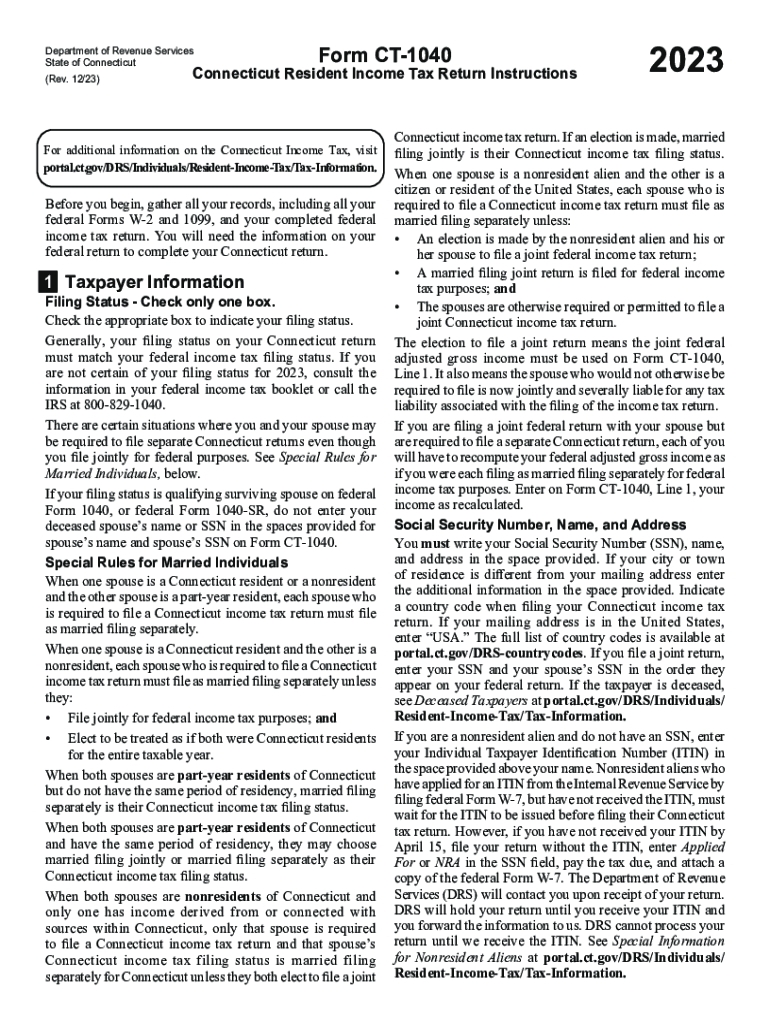 Department of Revenue Services
State of Connecticut
(Rev. 12/23)

Form CT-1040
Connecticut Resident Income Tax Return Instructions

2023

For additional information on the Connecticut Income Tax, visit portal.ct.gov/DRS/Individuals/Resident-Income-Tax/Tax-Information.

Before you begin, gather all your records, including all your federal Forms W-2 and 1099, and your completed federal income tax return. You will need the information on your federal return to complete your Connecticut return.

1 Taxpayer Information

Filing Status - Check only one box.

Check the appropriate box to indicate your filing status.

Generally, your filing status on your Connecticut return must match your federal income tax filing status. If you are not certain of your filing status for 2023, consult the information in your federal income tax booklet or call the IRS at 800-829-1040.

There are certain situations where you and your spouse may be required to file separate Connecticut returns even though you file jointly for federal purposes. See Special Rules for Married Individuals, below.

If your filing status is qualifying surviving spouse on federal Form 1040, or federal Form 1040-SR, do not enter your deceased spouse's name or SSN in the spaces provided for spouse's name and spouse's SSN on Form CT-1040.

Special Rules for Married Individuals

When one spouse is a Connecticut resident or a nonresident and the other spouse is a part-year resident, each spouse who is required to file a Connecticut income tax return must file as married filing separately.

When one spouse is a Connecticut resident and the other is a nonresident, each spouse who is required to file a Connecticut income tax return must file as married filing separately unless they:

• File jointly for federal income tax purposes; and
• Elect to be treated as if both were Connecticut residents for the entire taxable year.

When both spouses are part-year residents of Connecticut but do not have the same period of residency, married filing separately is their Connecticut income tax filing status.

When both spouses are part-year residents of Connecticut and have the same period of residency, they may choose married filing jointly or married filing separately as their Connecticut income tax filing status.

When both spouses are nonresidents of Connecticut and only one has income derived from or connected with sources within Connecticut, only that spouse is required to file a Connecticut income tax return and that spouse's Connecticut income tax filing status is married filing separately for Connecticut unless they both elect to file a joint Connecticut income tax return. If an election is made, married filing jointly is their Connecticut income tax filing status.

When one spouse is a nonresident alien and the other is a citizen or resident of the United States, each spouse who is required to file a Connecticut income tax return must file as married filing separately unless:

• An election is made by the nonresident alien and his or her spouse to file a joint federal income tax return;
• A married filing joint return is filed for federal income tax purposes; and
• The spouses are otherwise required or permitted to file a joint Connecticut income tax return.

The election to file a joint return means the joint federal adjusted gross income must be used on Form CT-1040, Line 1. It also means the spouse who would not otherwise be required to file is now jointly and severally liable for any tax liability associated with the filing of the income tax return.

If you are filing a joint federal return with your spouse but are required to file a separate Connecticut return, each of you will have to recompute your federal adjusted gross income as if you were each filing as married filing separately for federal income tax purposes. Enter on Form CT-1040, Line 1, your income as recalculated.

Social Security Number, Name, and Address

You must write your Social Security Number (SSN), name, and address in the space provided. If your city or town of residence is different from your mailing address enter the additional information in the space provided. Indicate a country code when filing your Connecticut income tax return. If your mailing address is in the United States, enter "USA." The full list of country codes is available at portal.ct.gov/DRS-countrycodes. If you file a joint return, enter your SSN and your spouse's SSN in the order they appear on your federal return. If the taxpayer is deceased, see Deceased Taxpayers at portal.ct.gov/DRS/Individuals/Resident-Income-Tax/Tax-Information.

If you are a nonresident alien and do not have an SSN, enter your Individual Taxpayer Identification Number (ITIN) in the space provided above your name. Nonresident aliens who have applied for an ITIN from the Internal Revenue Service by filing federal Form W-7, but have not received the ITIN, must wait for the ITIN to be issued before filing their Connecticut tax return. However, if you have not received your ITIN by April 15, file your return without the ITIN, enter Applied For or NRA in the SSN field, pay the tax due, and attach a copy of the federal Form W-7. The Department of Revenue Services (DRS) will contact you upon receipt of your return. DRS will hold your return until you receive your ITIN and you forward the information to us. DRS cannot process your return until we receive the ITIN. See Special Information for Nonresident Aliens at portal.ct.gov/DRS/Individuals/Resident-Income-Tax/Tax-Information.